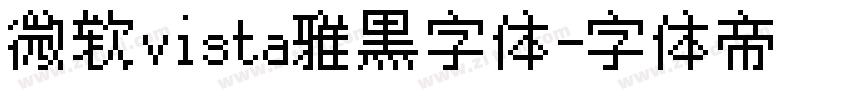 微软vista雅黑字体-字体帝